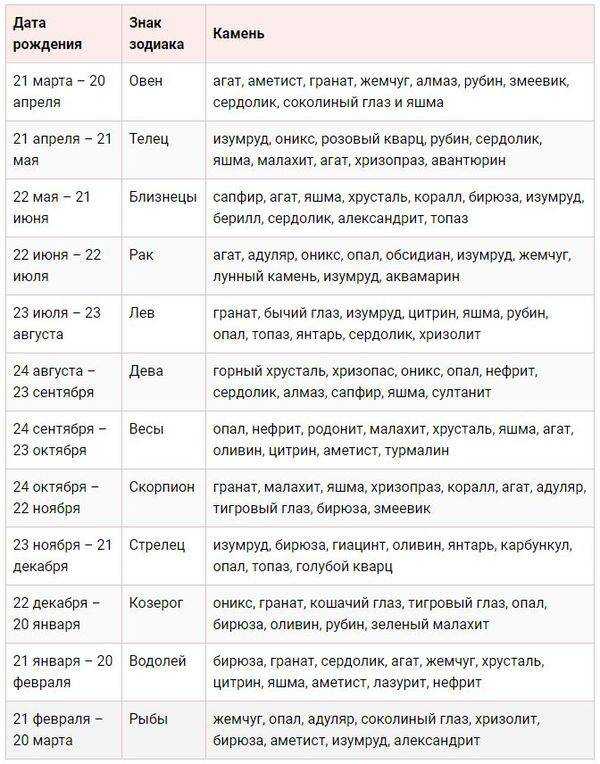 | Дата рождения | Знак зодиака | Камень |
|---|---|---|
| 21 марта – 20 апреля | Овен | агат, аметист, гранат, жемчуг, алмаз, рубин, змеевик, сердолик, соколиный глаз и яшма |
| 21 апреля – 21 мая | Телец | изумруд, оникс, розовый кварц, рубин, сердолик, яшма, малахит, агат, хризопраз, авантюрин |
| 22 мая – 21 июня | Близнецы | сапфир, агат, яшма, хрусталь, коралл, бирюза, изумруд, берилл, сердолик, александрит, топаз |
| 22 июня – 22 июля | Рак | агат, адуляр, оникс, опал, обсидиан, изумруд, жемчуг, лунный камень, изумруд, аквамарин |
| 23 июля – 23 августа | Лев | гранат, бычий глаз, изумруд, цитрин, яшма, рубин, опал, топаз, янтарь, сердолик, хризолит |
| 24 августа – 23 сентября | Дева | горный хрусталь, хризопас, оникс, опал, нефрит, сердолик, алмаз, сапфир, яшма, султанит |
| 24 сентября – 23 октября | Весы | опал, нефрит, родонит, малахит, хрусталь, яшма, агат, оливин, цитрин, аметист, турмалин |
| 24 октября – 22 ноября | Скорпион | гранат, малахит, яшма, хризопраз, коралл, агат, адуляр, тигровый глаз, бирюза, змеевик |
| 23 ноября – 21 декабря | Стрелец | изумруд, бирюза, гиацинт, оливин, янтарь, карбункул, опал, топаз, голубой кварц |
| 22 декабря – 20 января | Козерог | оникс, гранат, кошачий глаз, тигровый глаз, опал, бирюза, оливин, рубин, зеленый малахит |
| 21 января – 20 февраля | Водолей | бирюза, гранат, сердолик, агат, жемчуг, хрусталь, цитрин, яшма, аметист, лазурит, нефрит |
| 21 февраля – 20 марта | Рыбы | жемчуг, опал, адуляр, соколиный глаз, хризолит, бирюза, аметист, изумруд, александрит |